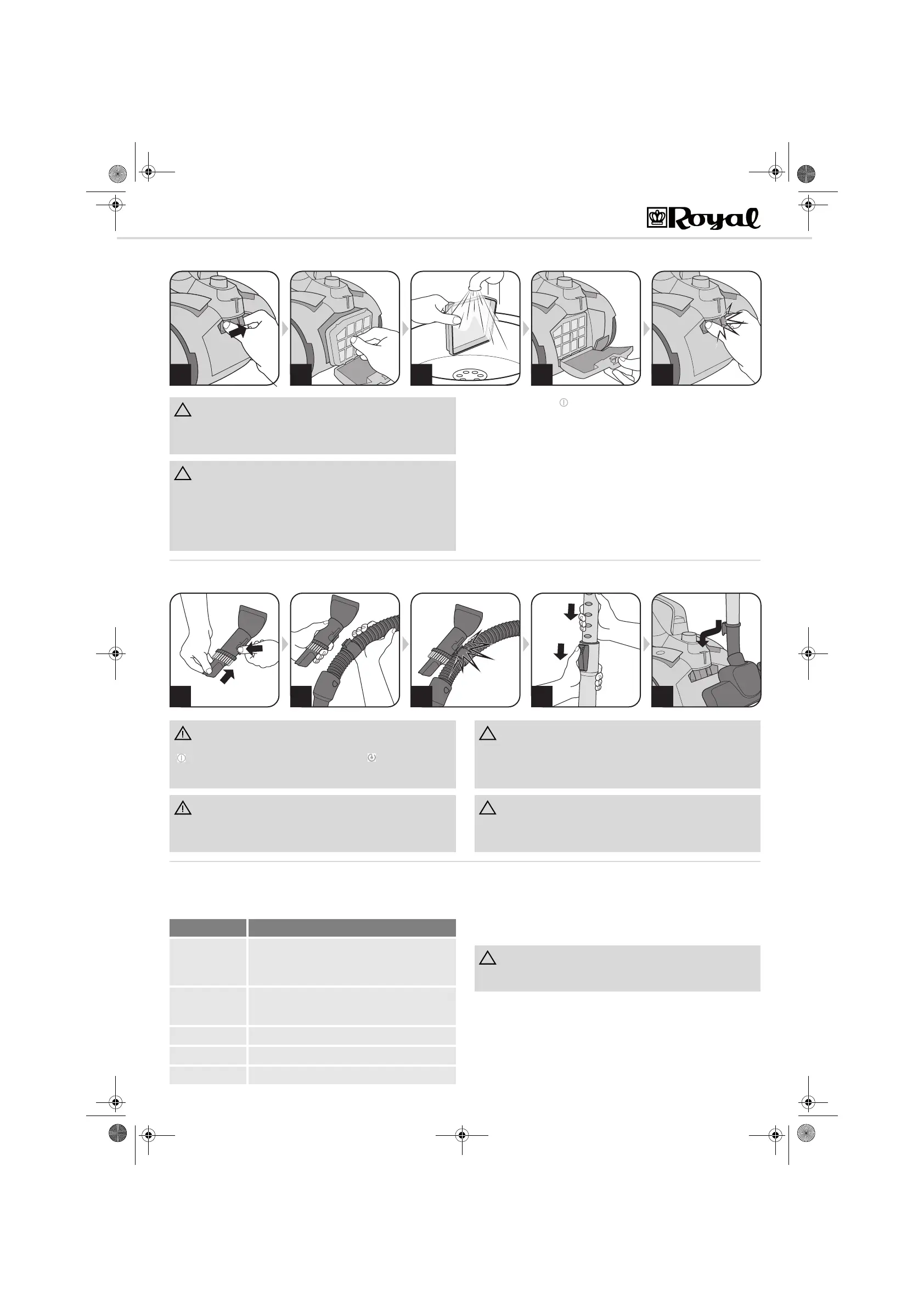 Royal